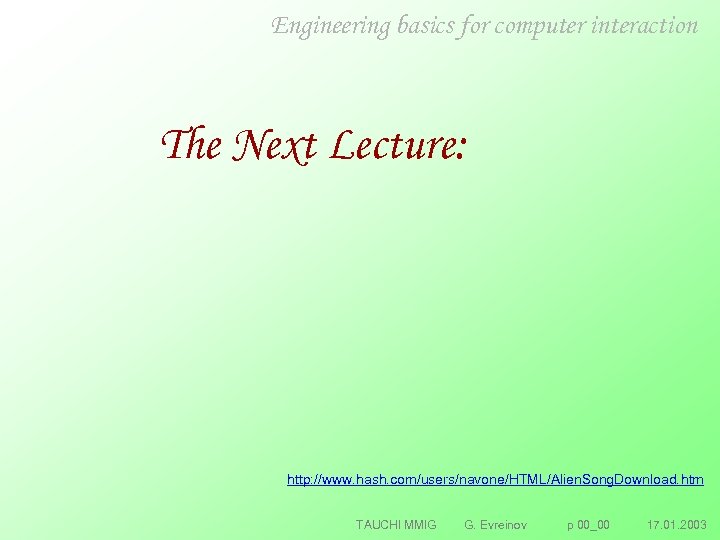 Engineering basics for computer interaction

The Next Lecture:

http://www.hash.com/users/navone/HTML/AlienSongDownload.htm

TAUCHI MMIG G. Evreinov p 00_00 17.01.2003